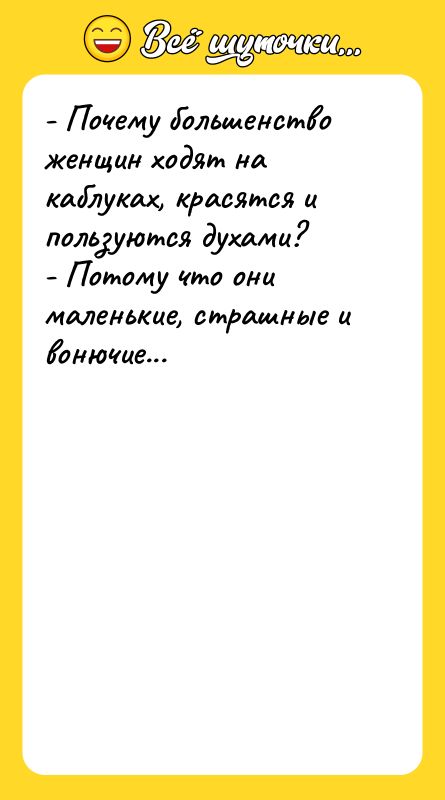 Всё шуточки...

- Почему большенство женщин ходят на каблуках, красятся и пользуются духами?
- Потому что они маленькие, страшные и вонючие...